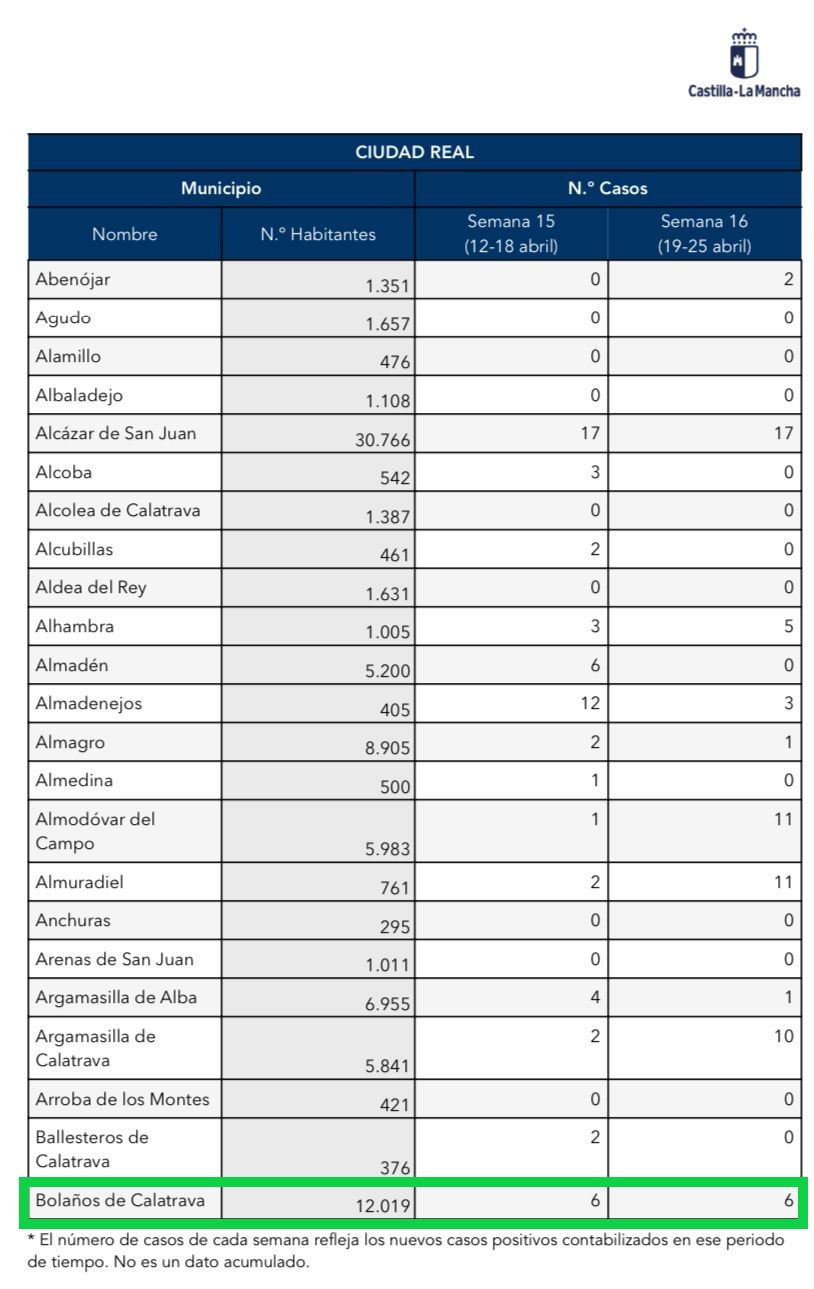 Castilla-La Mancha

| CIUDAD REAL | | | |
|---|---|---|---|
| Municipio | | N.º Casos | |
| Nombre | N.º Habitantes | Semana 15 (12-18 abril) | Semana 16 (19-25 abril) |
| Abenójar | 1.351 | 0 | 2 |
| Agudo | 1.657 | 0 | 0 |
| Alamillo | 476 | 0 | 0 |
| Albaladejo | 1.108 | 0 | 0 |
| Alcázar de San Juan | 30.766 | 17 | 17 |
| Alcoba | 542 | 3 | 0 |
| Alcolea de Calatrava | 1.387 | 0 | 0 |
| Alcubillas | 461 | 2 | 0 |
| Aldea del Rey | 1.631 | 0 | 0 |
| Alhambra | 1.005 | 3 | 5 |
| Almadén | 5.200 | 6 | 0 |
| Almadenejos | 405 | 12 | 3 |
| Almagro | 8.905 | 2 | 1 |
| Almedina | 500 | 1 | 0 |
| Almodóvar del Campo | 5.983 | 1 | 11 |
| Almuradiel | 761 | 2 | 11 |
| Anchuras | 295 | 0 | 0 |
| Arenas de San Juan | 1.011 | 0 | 0 |
| Argamasilla de Alba | 6.955 | 4 | 1 |
| Argamasilla de Calatrava | 5.841 | 2 | 10 |
| Arroba de los Montes | 421 | 0 | 0 |
| Ballesteros de Calatrava | 376 | 2 | 0 |
| Bolaños de Calatrava | 12.019 | 6 | 6 |

* El número de casos de cada semana refleja los nuevos casos positivos contabilizados en ese periodo de tiempo. No es un dato acumulado.